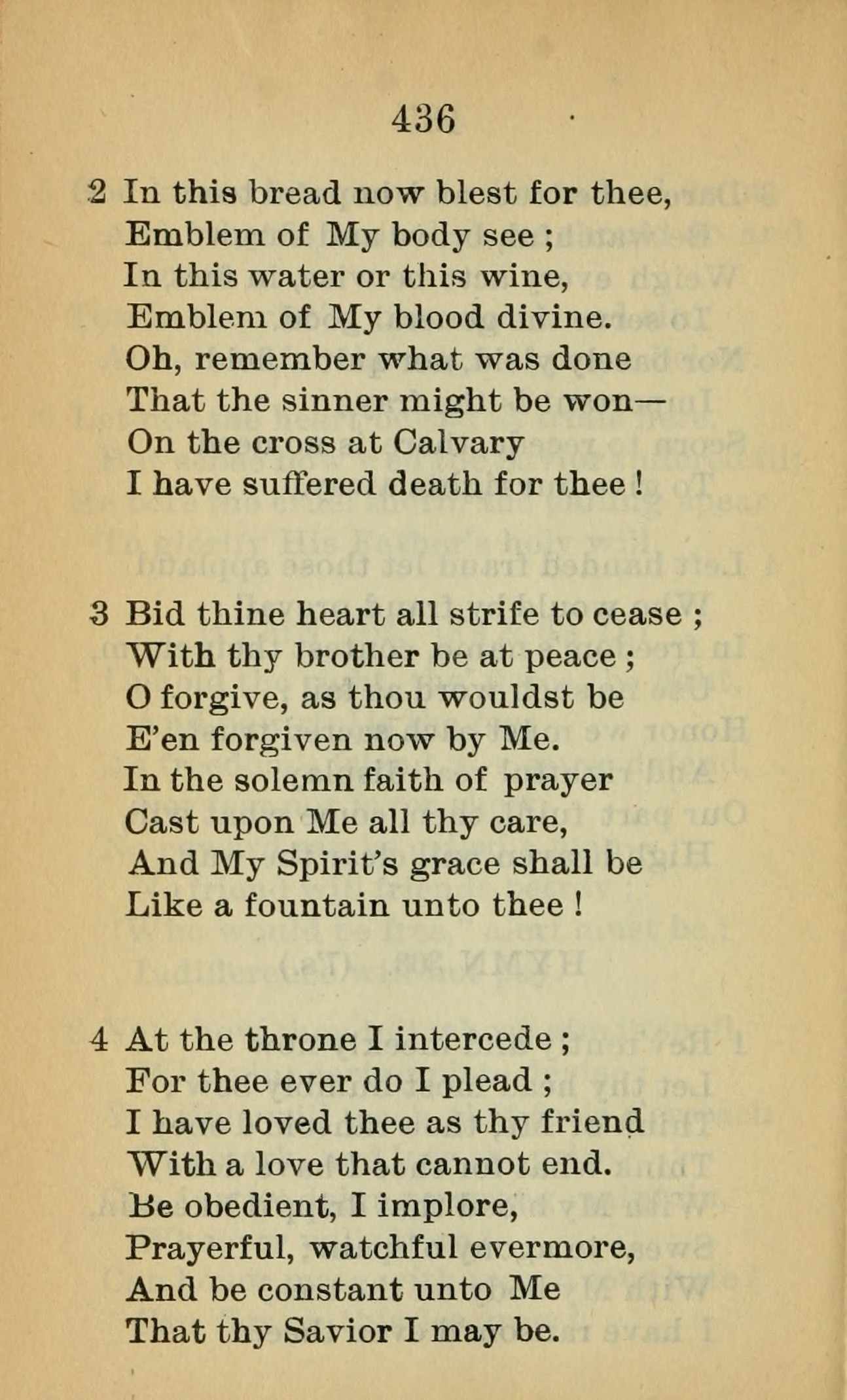 436

2 In this bread now blest for thee,
Emblem of My body see ;
In this water or this wine,
Emblem of My blood divine.
Oh, remember what was done
That the sinner might be won—
On the cross at Calvary
I have suffered death for thee !

3 Bid thine heart all strife to cease ;
With thy brother be at peace ;
O forgive, as thou wouldst be
E'en forgiven now by Me.
In the solemn faith of prayer
Cast upon Me all thy care,
And My Spirit's grace shall be
Like a fountain unto thee !

4 At the throne I intercede ;
For thee ever do I plead ;
I have loved thee as thy friend
With a love that cannot end.
Be obedient, I implore,
Prayerful, watchful evermore,
And be constant unto Me
That thy Savior I may be.